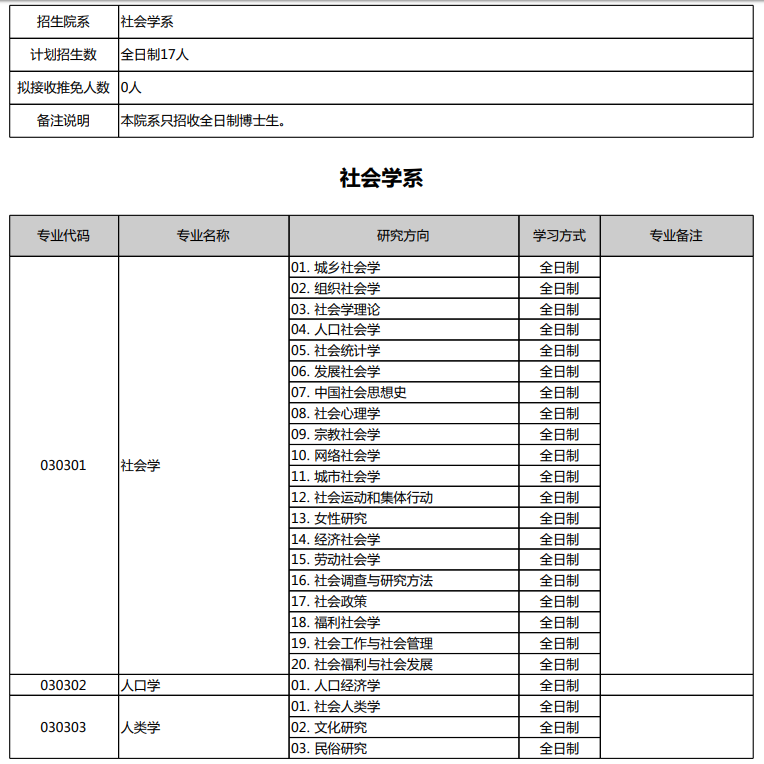 | 招生院系 | 社会学系 |
|---|---|
| 计划招生数 | 全日制17人 |
| 拟接收推免人数 | 0人 |
| 备注说明 | 本院系只招收全日制博士生。 |

社会学系

| 专业代码 | 专业名称 | 研究方向 | 学习方式 | 专业备注 |
|---|---|---|---|---|
| 030301 | 社会学 | 01. 城乡社会学 | 全日制 | |
| | | 02. 组织社会学 | 全日制 | |
| | | 03. 社会学理论 | 全日制 | |
| | | 04. 人口社会学 | 全日制 | |
| | | 05. 社会统计学 | 全日制 | |
| | | 06. 发展社会学 | 全日制 | |
| | | 07. 中国社会思想史 | 全日制 | |
| | | 08. 社会心理学 | 全日制 | |
| | | 09. 宗教社会学 | 全日制 | |
| | | 10. 网络社会学 | 全日制 | |
| | | 11. 城市社会学 | 全日制 | |
| | | 12. 社会运动和集体行动 | 全日制 | |
| | | 13. 女性研究 | 全日制 | |
| | | 14. 经济社会学 | 全日制 | |
| | | 15. 劳动社会学 | 全日制 | |
| | | 16. 社会调查与研究方法 | 全日制 | |
| | | 17. 社会政策 | 全日制 | |
| | | 18. 福利社会学 | 全日制 | |
| | | 19. 社会工作与社会管理 | 全日制 | |
| | | 20. 社会福利与社会发展 | 全日制 | |
| 030302 | 人口学 | 01. 人口经济学 | 全日制 | |
| 030303 | 人类学 | 01. 社会人类学 | 全日制 | |
| | | 02. 文化研究 | 全日制 | |
| | | 03. 民俗研究 | 全日制 | |